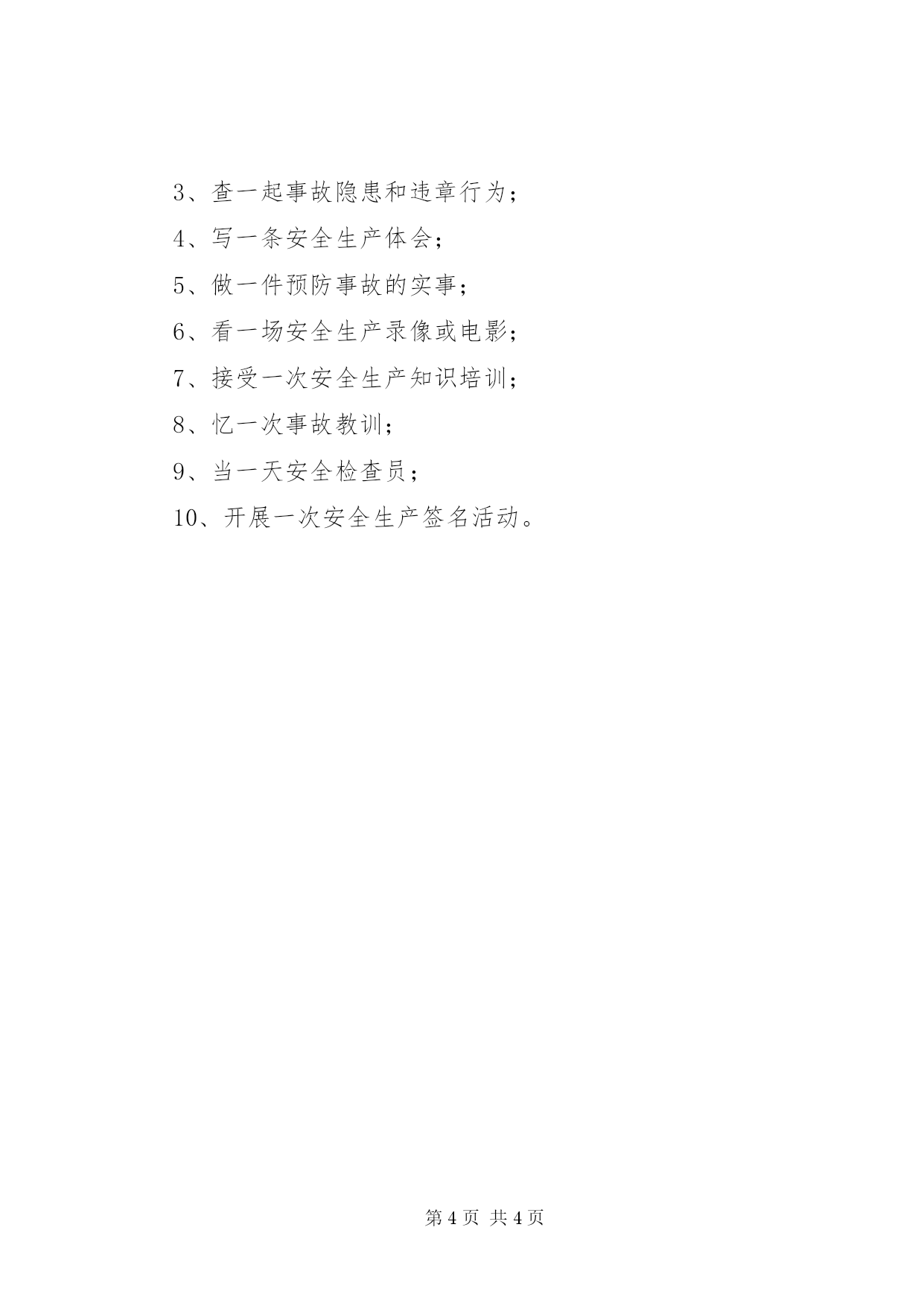 3、查一起事故隐患和违章行为；

4、写一条安全生产体会；

5、做一件预防事故的实事；

6、看一场安全生产录像或电影；

7、接受一次安全生产知识培训；

8、忆一次事故教训；

9、当一天安全检查员；

10、开展一次安全生产签名活动。

第 4 页 共 4 页